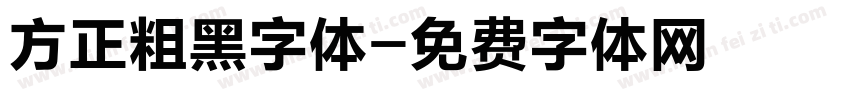 方正粗黑字体-免费字体网

www.mian fei zi ti.com